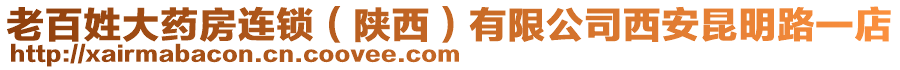 老百姓大药房连锁（陕西）有限公司西安昆明路一店
http://xairmabacon.cn.coovee.com